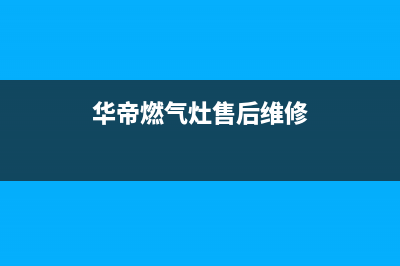 华帝燃气灶售后维修